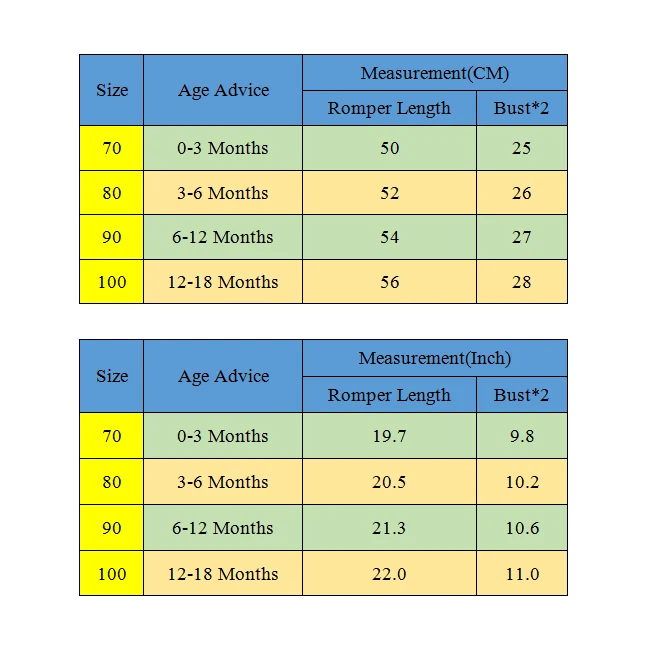 | Size | Age Advice | Measurement(CM) | |
|---|---|---|---|
| | | Romper Length | Bust*2 |
| 70 | 0-3 Months | 50 | 25 |
| 80 | 3-6 Months | 52 | 26 |
| 90 | 6-12 Months | 54 | 27 |
| 100 | 12-18 Months | 56 | 28 |

| Size | Age Advice | Measurement(Inch) | |
|---|---|---|---|
| | | Romper Length | Bust*2 |
| 70 | 0-3 Months | 19.7 | 9.8 |
| 80 | 3-6 Months | 20.5 | 10.2 |
| 90 | 6-12 Months | 21.3 | 10.6 |
| 100 | 12-18 Months | 22.0 | 11.0 |